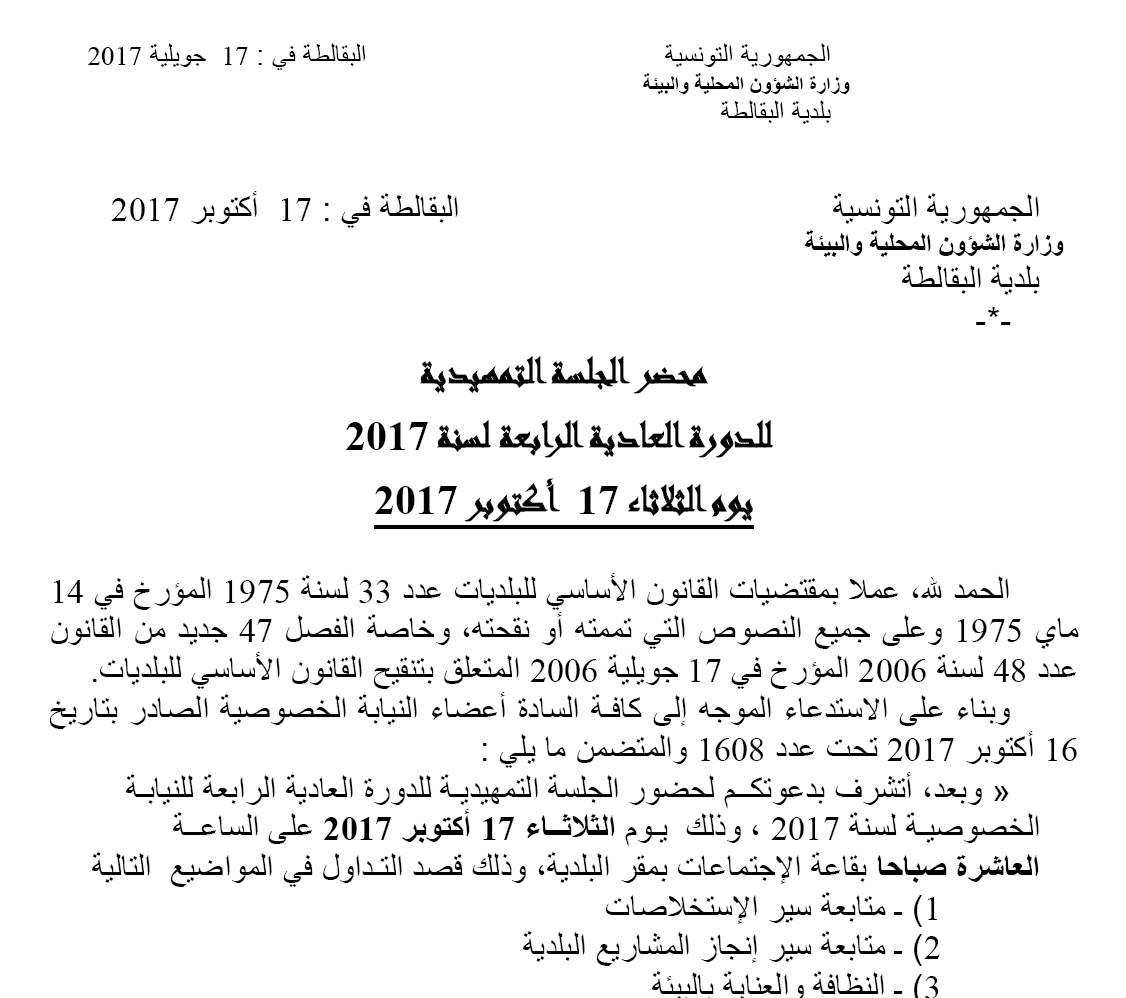 الجمهورية التونسية
وزارة الشؤون المحلية والبيئة
بلدية البقالطة

البقالطة في : 17 جويلية 2017

الجمهورية التونسية
وزارة الشؤون المحلية والبيئة
بلدية البقالطة
-*-

البقالطة في : 17 أكتوبر 2017

محضر الجلسة التمهيدية
للدورة العادية الرابعة لسنة 2017
يوم الثلاثاء 17 أكتوبر 2017

الحمد لله، عملا بمقتضيات القانون الأساسي للبلديات عدد 33 لسنة 1975 المؤرخ في 14 ماي 1975 وعلى جميع النصوص التي تممته أو نقحته، وخاصة الفصل 47 جديد من القانون عدد 48 لسنة 2006 المؤرخ في 17 جويلية 2006 المتعلق بتنقيح القانون الأساسي للبلديات.
وبناء على الاستدعاء الموجه إلى كافة السادة أعضاء النيابة الخصوصية الصادر بتاريخ 16 أكتوبر 2017 تحت عدد 1608 والمتضمن ما يلي :
« وبعد، أتشرف بدعوتكم لحضور الجلسة التمهيدية للدورة العادية الرابعة للنيابة الخصوصية لسنة 2017 ، وذلك يوم الثلاثاء 17 أكتوبر 2017 على الساعة العاشرة صباحا بقاعة الإجتماعات بمقر البلدية، وذلك قصد التداول في المواضيع التالية
1) - متابعة سير الإستخلاصات
2) - متابعة سير إنجاز المشاريع البلدية
3) - النظافة و العناية بالبيئة